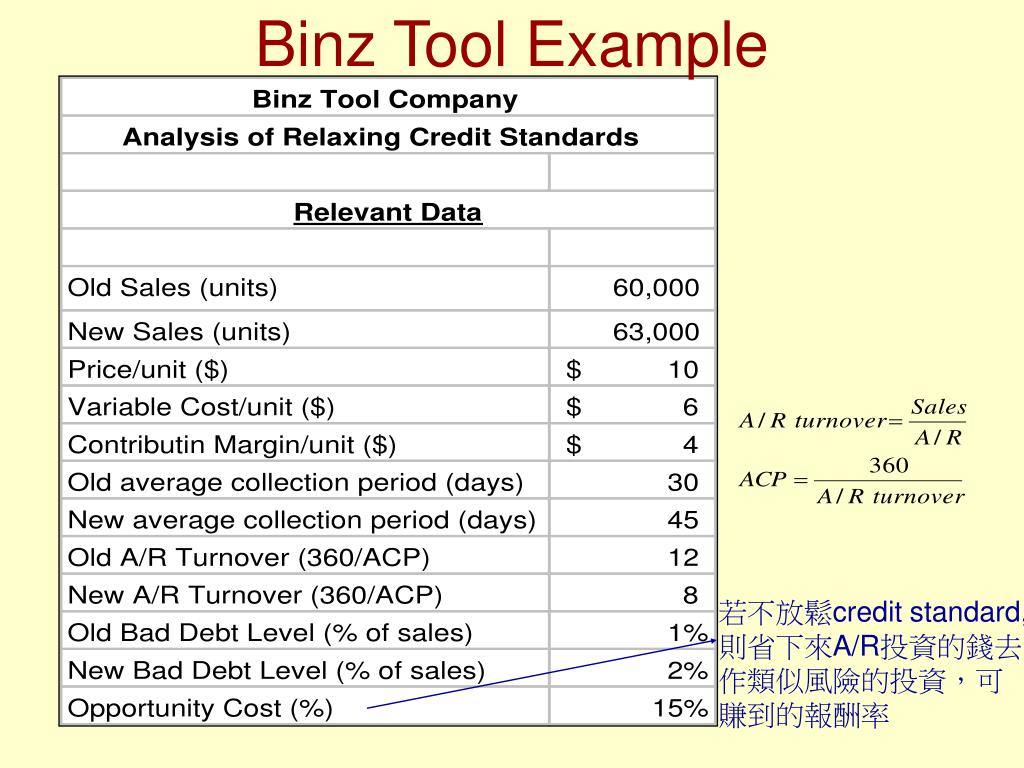 Binz Tool Example

| Binz Tool Company | |
|---|---|
| Analysis of Relaxing Credit Standards | |
| | |
| Relevant Data | |
| | |
| Old Sales (units) | 60,000 |
| New Sales (units) | 63,000 |
| Price/unit ($) | $ 10 |
| Variable Cost/unit ($) | $ 6 |
| Contributin Margin/unit ($) | $ 4 |
| Old average collection period (days) | 30 |
| New average collection period (days) | 45 |
| Old A/R Turnover (360/ACP) | 12 |
| New A/R Turnover (360/ACP) | 8 |
| Old Bad Debt Level (% of sales) | 1% |
| New Bad Debt Level (% of sales) | 2% |
| Opportunity Cost (%) | 15% |

$A/R\ turnover = \frac{Sales}{A/R}$

$ACP = \frac{360}{A/R\ turnover}$

若不放鬆credit standard, 則省下來A/R投資的錢去作類似風險的投資，可賺到的報酬率